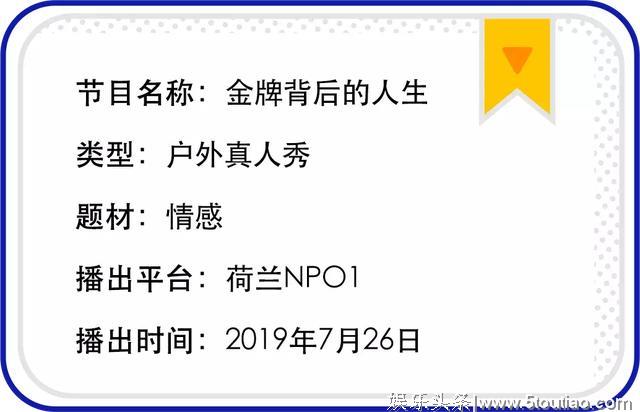 节目名称：金牌背后的人生

类型：户外真人秀

题材：情感

播出平台：荷兰NPO1

播出时间：2019年7月26日

娱乐头条|www.5toutiao.com